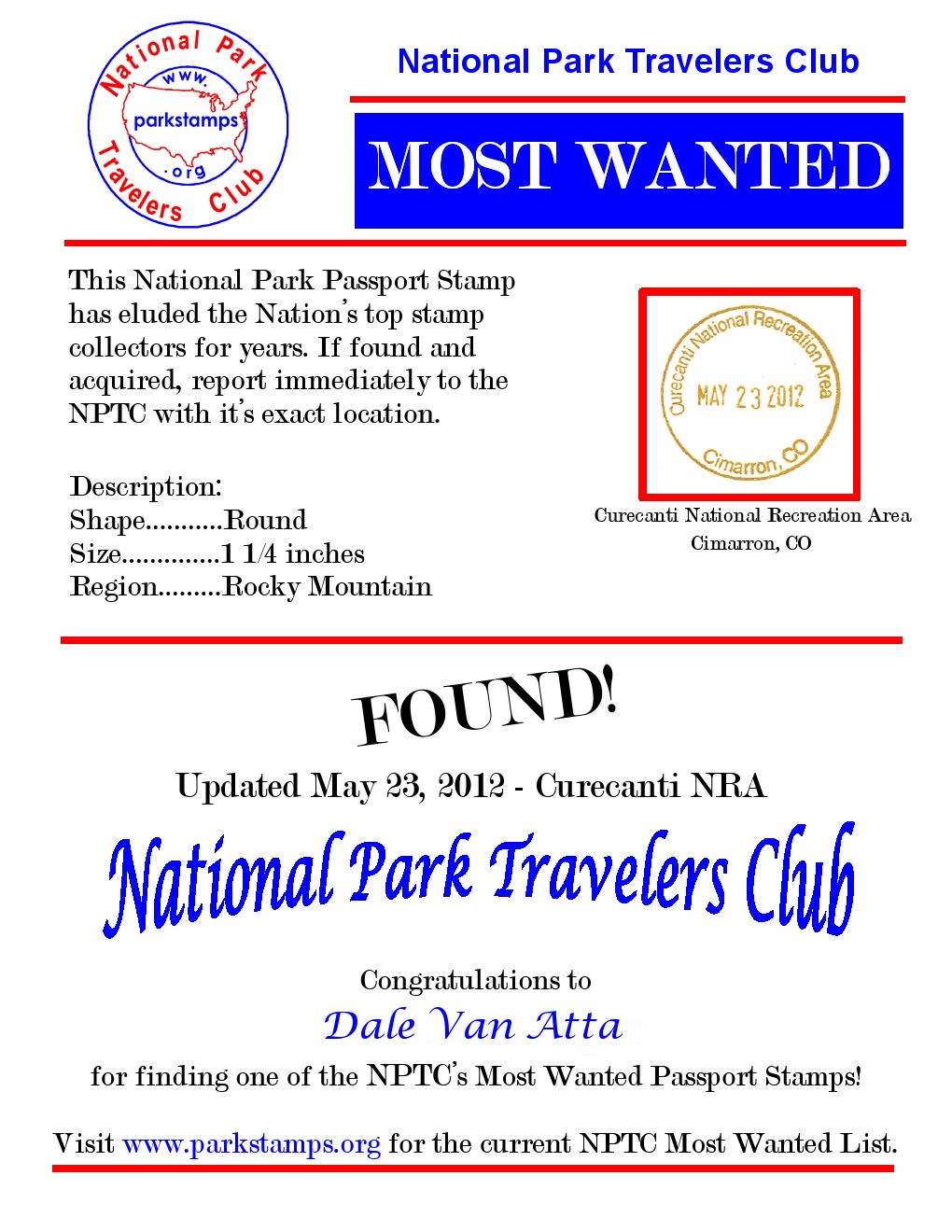 National Park Travelers Club www. parkstamps .org

National Park Travelers Club

MOST WANTED

This National Park Passport Stamp has eluded the Nation's top stamp collectors for years. If found and acquired, report immediately to the NPTC with it's exact location.

Description:
Shape...........Round
Size..............1 1/4 inches
Region.........Rocky Mountain

Curecanti National Recreation Area MAY 23 2012 Cimarron, CO

Curecanti National Recreation Area
Cimarron, CO

FOUND!

Updated May 23, 2012 - Curecanti NRA

National Park Travelers Club

Congratulations to
Dale Van Atta
for finding one of the NPTC's Most Wanted Passport Stamps!

Visit www.parkstamps.org for the current NPTC Most Wanted List.